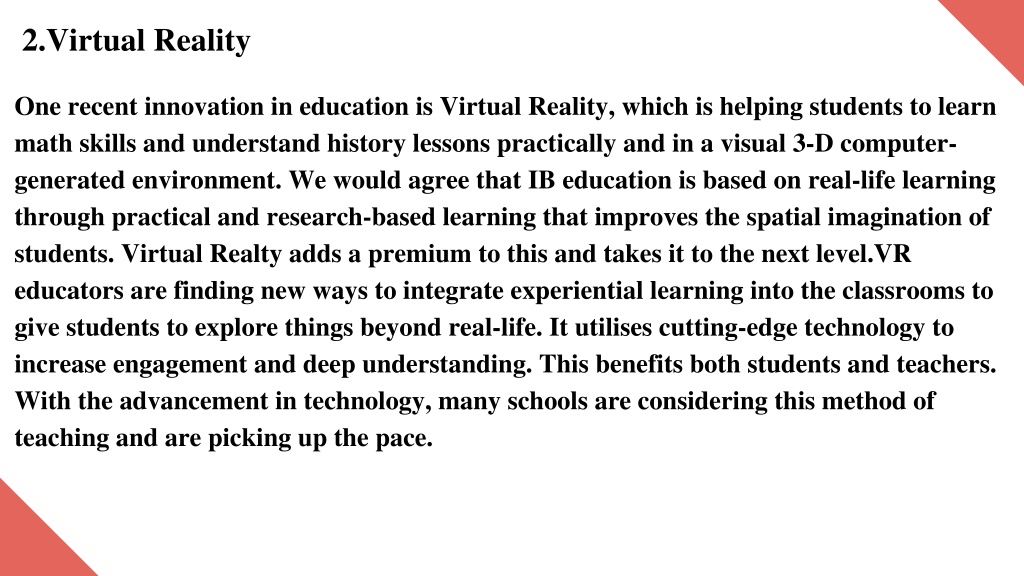 2.Virtual Reality

One recent innovation in education is Virtual Reality, which is helping students to learn math skills and understand history lessons practically and in a visual 3-D computer-generated environment. We would agree that IB education is based on real-life learning through practical and research-based learning that improves the spatial imagination of students. Virtual Realty adds a premium to this and takes it to the next level.VR educators are finding new ways to integrate experiential learning into the classrooms to give students to explore things beyond real-life. It utilises cutting-edge technology to increase engagement and deep understanding. This benefits both students and teachers. With the advancement in technology, many schools are considering this method of teaching and are picking up the pace.